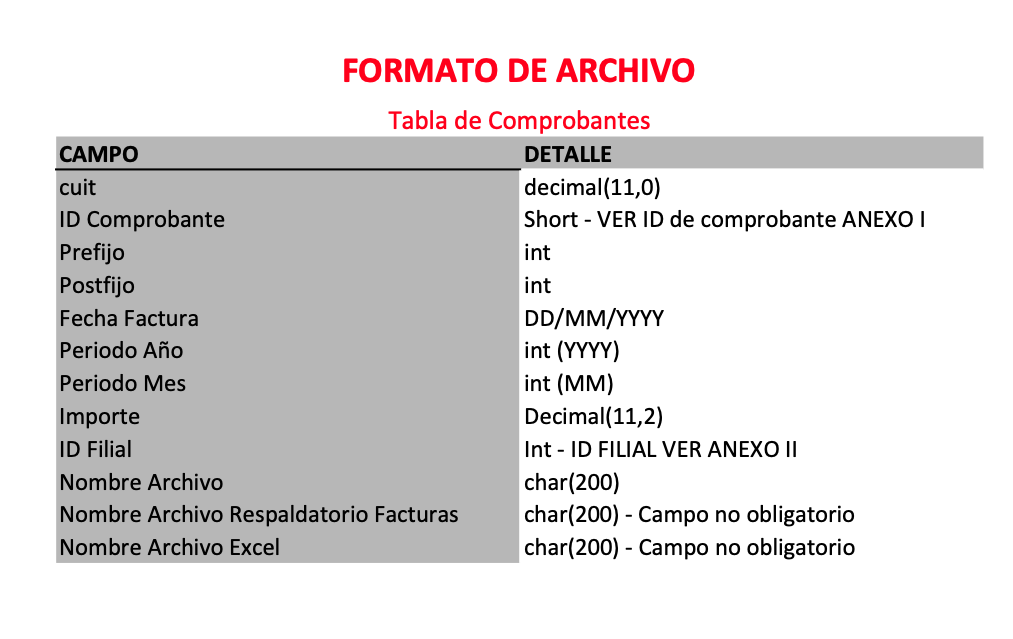 FORMATO DE ARCHIVO

Tabla de Comprobantes

| CAMPO | DETALLE |
|---|---|
| cuit | decimal(11,0) |
| ID Comprobante | Short - VER ID de comprobante ANEXO I |
| Prefijo | int |
| Postfijo | int |
| Fecha Factura | DD/MM/YYYY |
| Periodo Año | int (YYYY) |
| Periodo Mes | int (MM) |
| Importe | Decimal(11,2) |
| ID Filial | Int - ID FILIAL VER ANEXO II |
| Nombre Archivo | char(200) |
| Nombre Archivo Respaldatorio Facturas | char(200) - Campo no obligatorio |
| Nombre Archivo Excel | char(200) - Campo no obligatorio |